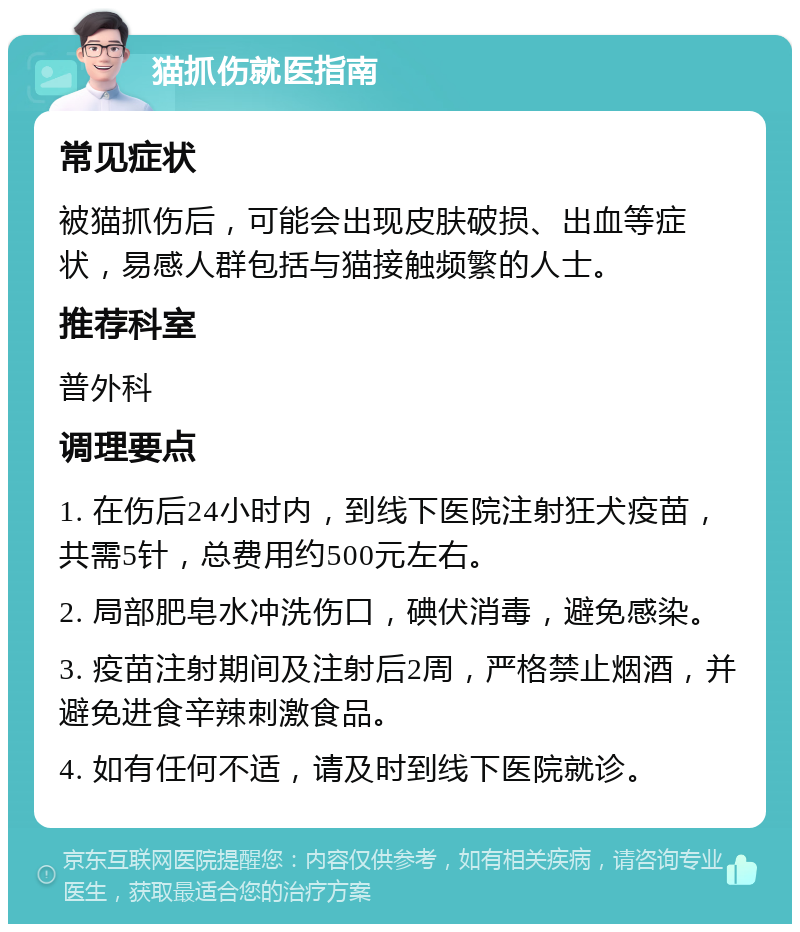 猫抓伤就医指南

常见症状

被猫抓伤后，可能会出现皮肤破损、出血等症状，易感人群包括与猫接触频繁的人士。

推荐科室

普外科

调理要点

1. 在伤后24小时内，到线下医院注射狂犬疫苗，共需5针，总费用约500元左右。

2. 局部肥皂水冲洗伤口，碘伏消毒，避免感染。

3. 疫苗注射期间及注射后2周，严格禁止烟酒，并避免进食辛辣刺激食品。

4. 如有任何不适，请及时到线下医院就诊。

京东互联网医院提醒您：内容仅供参考，如有相关疾病，请咨询专业医生，获取最适合您的治疗方案